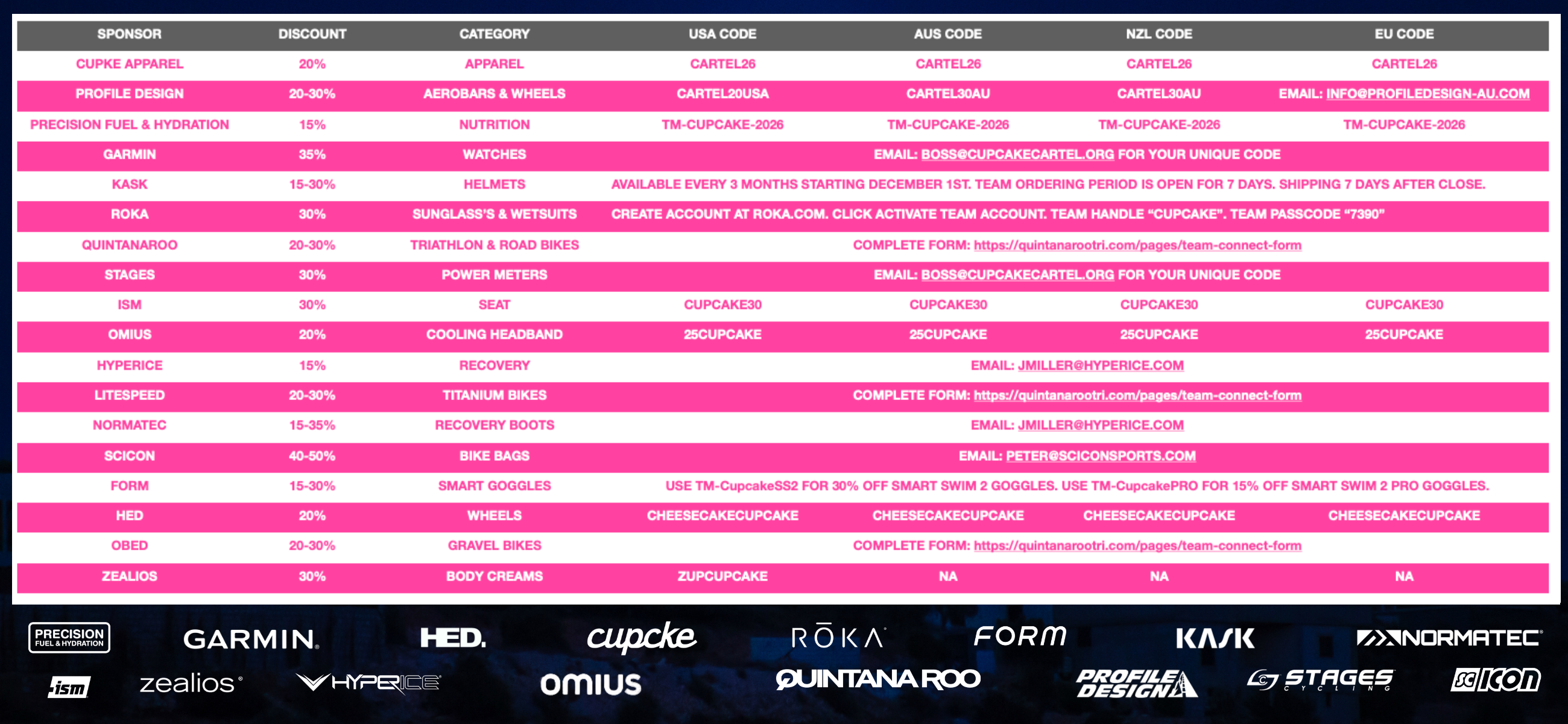 | SPONSOR | DISCOUNT | CATEGORY | USA CODE | AUS CODE | NZL CODE | EU CODE |
|---|---|---|---|---|---|---|
| CUPKE APPAREL | 20% | APPAREL | CARTEL26 | CARTEL26 | CARTEL26 | CARTEL26 |
| PROFILE DESIGN | 20-30% | AEROBARS & WHEELS | CARTEL20USA | CARTEL30AU | CARTEL30AU | EMAIL: INFO@PROFILEDESIGN-AU.COM |
| PRECISION FUEL & HYDRATION | 15% | NUTRITION | TM-CUPCAKE-2026 | TM-CUPCAKE-2026 | TM-CUPCAKE-2026 | TM-CUPCAKE-2026 |
| GARMIN | 35% | WATCHES | EMAIL: BOSS@CUPCAKECARTEL.ORG FOR YOUR UNIQUE CODE | | | |
| KASK | 15-30% | HELMETS | AVAILABLE EVERY 3 MONTHS STARTING DECEMBER 1ST. TEAM ORDERING PERIOD IS OPEN FOR 7 DAYS. SHIPPING 7 DAYS AFTER CLOSE. | | | |
| ROKA | 30% | SUNGLASS'S & WETSUITS | CREATE ACCOUNT AT ROKA.COM. CLICK ACTIVATE TEAM ACCOUNT. TEAM HANDLE "CUPCAKE". TEAM PASSCODE "7390" | | | |
| QUINTANAROO | 20-30% | TRIATHLON & ROAD BIKES | COMPLETE FORM: https://quintanarootri.com/pages/team-connect-form | | | |
| STAGES | 30% | POWER METERS | EMAIL: BOSS@CUPCAKECARTEL.ORG FOR YOUR UNIQUE CODE | | | |
| ISM | 30% | SEAT | CUPCAKE30 | CUPCAKE30 | CUPCAKE30 | CUPCAKE30 |
| OMIUS | 20% | COOLING HEADBAND | 25CUPCAKE | 25CUPCAKE | 25CUPCAKE | 25CUPCAKE |
| HYPERICE | 15% | RECOVERY | EMAIL: JMILLER@HYPERICE.COM | | | |
| LITESPEED | 20-30% | TITANIUM BIKES | COMPLETE FORM: https://quintanarootri.com/pages/team-connect-form | | | |
| NORMATEC | 15-35% | RECOVERY BOOTS | EMAIL: JMILLER@HYPERICE.COM | | | |
| SCICON | 40-50% | BIKE BAGS | EMAIL: PETER@SCICONSPORTS.COM | | | |
| FORM | 15-30% | SMART GOGGLES | USE TM-CupcakeSS2 FOR 30% OFF SMART SWIM 2 GOGGLES. USE TM-CupcakePRO FOR 15% OFF SMART SWIM 2 PRO GOGGLES. | | | |
| HED | 20% | WHEELS | CHEESECAKECUPCAKE | CHEESECAKECUPCAKE | CHEESECAKECUPCAKE | CHEESECAKECUPCAKE |
| OBED | 20-30% | GRAVEL BIKES | COMPLETE FORM: https://quintanarootri.com/pages/team-connect-form | | | |
| ZEALIOS | 30% | BODY CREAMS | ZUPCUPCAKE | NA | NA | NA |

PRECISION FUEL & HYDRATION GARMIN. HED. cupcke RŌKA FORM KASK NORMATEC

ism zealios HYPERICE omius QUINTANA ROO PROFILE DESIGN STAGES CYCLING SCICON